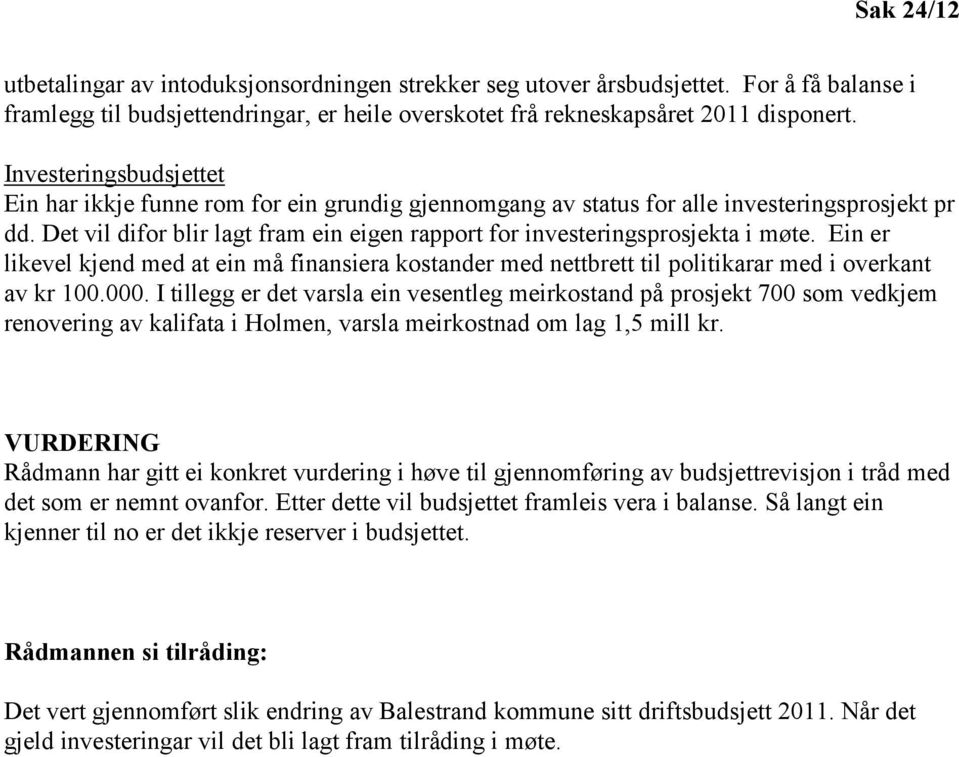 Sak 24/12

utbetalingar av intoduksjonsordningen strekker seg utover årsbudsjettet. For å få balanse i framlegg til budsjettendringar, er heile overskotet frå rekneskapsåret 2011 disponert.

Investeringsbudsjettet
Ein har ikkje funne rom for ein grundig gjennomgang av status for alle investeringsprosjekt pr dd. Det vil difor blir lagt fram ein eigen rapport for investeringsprosjekta i møte. Ein er likevel kjend med at ein må finansiera kostander med nettbrett til politikarar med i overkant av kr 100.000. I tillegg er det varsla ein vesentleg meirkostand på prosjekt 700 som vedkjem renovering av kalifata i Holmen, varsla meirkostnad om lag 1,5 mill kr.

VURDERING
Rådmann har gitt ei konkret vurdering i høve til gjennomføring av budsjettrevisjon i tråd med det som er nemnt ovanfor. Etter dette vil budsjettet framleis vera i balanse. Så langt ein kjenner til no er det ikkje reserver i budsjettet.

Rådmannen si tilråding:

Det vert gjennomført slik endring av Balestrand kommune sitt driftsbudsjett 2011. Når det gjeld investeringar vil det bli lagt fram tilråding i møte.